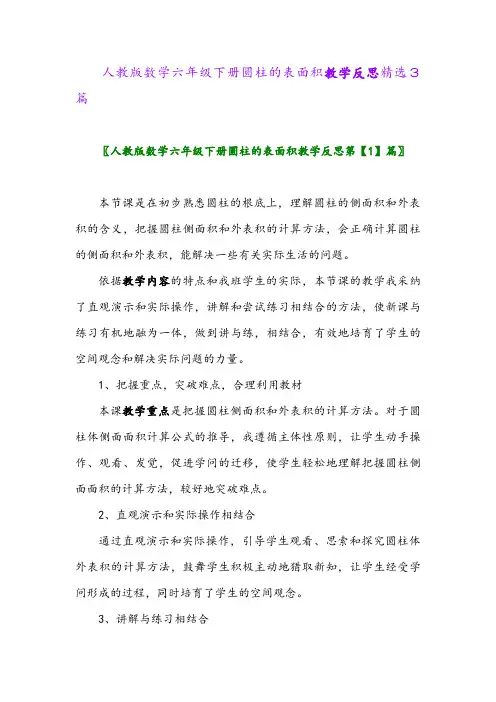 人教版数学六年级下册圆柱的表面积教学反思精选3篇

〖人教版数学六年级下册圆柱的表面积教学反思第【1】篇〗

本节课是在初步熟悉圆柱的根底上，理解圆柱的侧面积和外表积的含义，把握圆柱侧面积和外表积的计算方法，会正确计算圆柱的侧面积和外表积，能解决一些有关实际生活的问题。

依据教学内容的特点和我班学生的实际，本节课的教学我采纳了直观演示和实际操作，讲解和尝试练习相结合的方法，使新课与练习有机地融为一体，做到讲与练，相结合，有效地培育了学生的空间观念和解决实际问题的力量。

1、把握重点，突破难点，合理利用教材

本课教学重点是把握圆柱侧面积和外表积的计算方法。对于圆柱体侧面面积计算公式的推导，我遵循主体性原则，让学生动手操作、观看、发觉，促进学问的迁移，使学生轻松地理解把握圆柱侧面面积的计算方法，较好地突破难点。

2、直观演示和实际操作相结合

通过直观演示和实际操作，引导学生观看、思索和探究圆柱体外表积的计算方法，鼓舞学生积极主动地猎取新知，让学生经受学问形成的过程，同时培育了学生的空间观念。

3、讲解与练习相结合